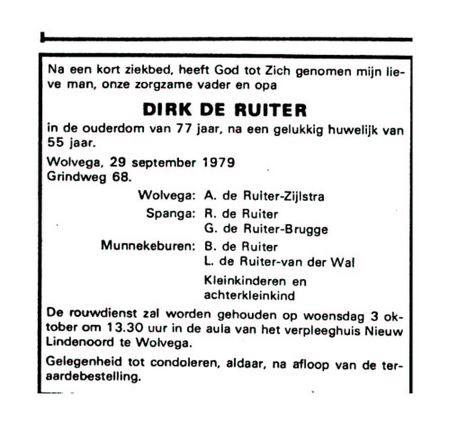 Na een kort ziekbed, heeft God tot Zich genomen mijn lieve man, onze zorgzame vader en opa

DIRK DE RUITER

in de ouderdom van 77 jaar, na een gelukkig huwelijk van 55 jaar.

Wolvega, 29 september 1979
Grindweg 68.

Wolvega: A. de Ruiter-Zijlstra
Spanga: R. de Ruiter
G. de Ruiter-Brugge
Munnekeburen: B. de Ruiter
L. de Ruiter-van der Wal
Kleinkinderen en achterkleinkind

De rouwdienst zal worden gehouden op woensdag 3 oktober om 13.30 uur in de aula van het verpleeghuis Nieuw Lindenoord te Wolvega.

Gelegenheid tot condoleren, aldaar, na afloop van de teraardebestelling.